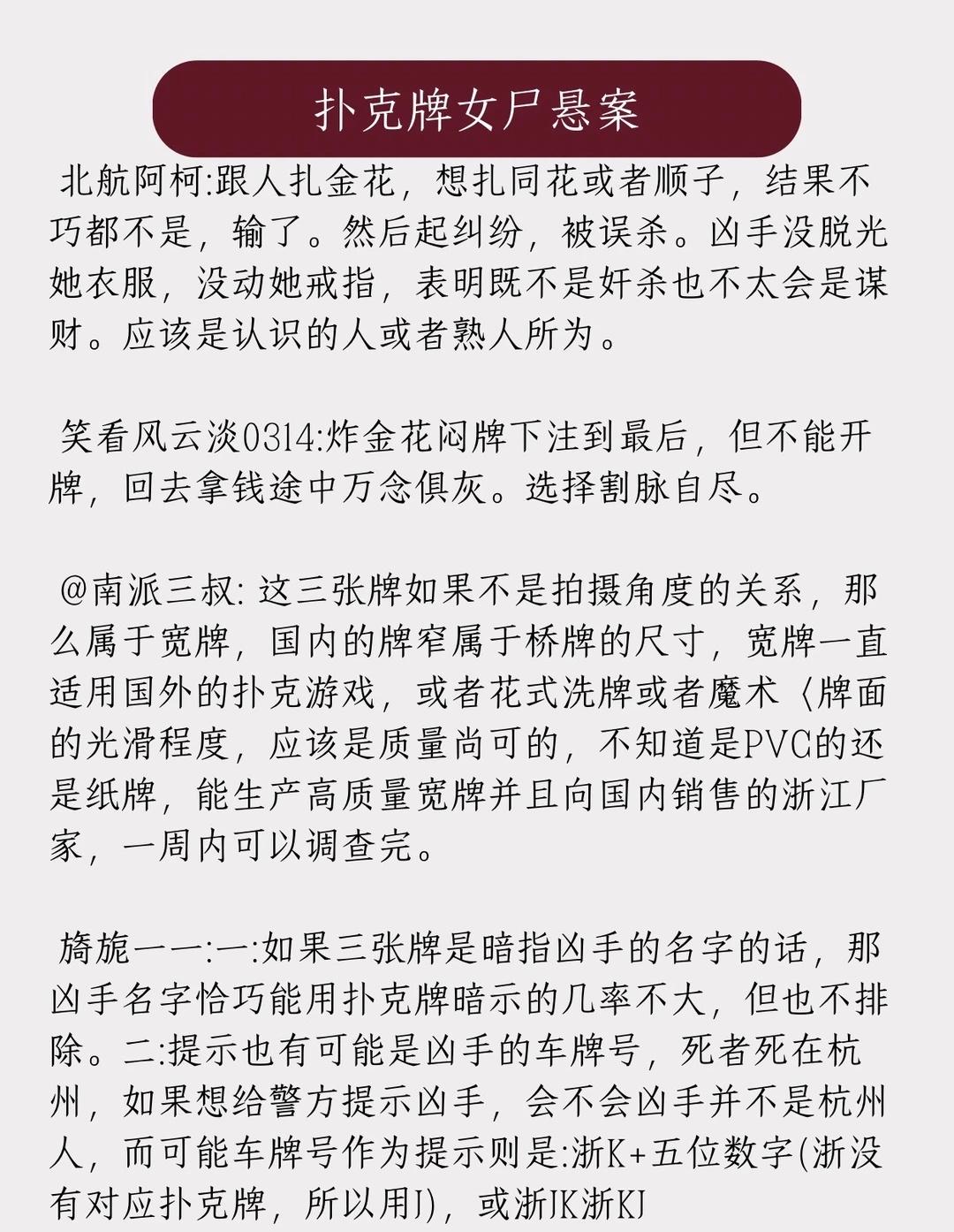 扑克牌女尸悬案

北航阿柯:跟人扎金花，想扎同花或者顺子，结果不巧都不是，输了。然后起纠纷，被误杀。凶手没脱光她衣服，没动她戒指，表明既不是奸杀也不太会是谋财。应该是认识的人或者熟人所为。

笑看风云淡0314:炸金花闷牌下注到最后，但不能开牌，回去拿钱途中万念俱灰。选择割脉自尽。

@南派三叔: 这三张牌如果不是拍摄角度的关系，那么属于宽牌，国内的牌窄属于桥牌的尺寸，宽牌一直适用国外的扑克游戏，或者花式洗牌或者魔术〈牌面的光滑程度，应该是质量尚可的，不知道是PVC的还是纸牌，能生产高质量宽牌并且向国内销售的浙江厂家，一周内可以调查完。

旖旎一一:一:如果三张牌是暗指凶手的名字的话，那凶手名字恰巧能用扑克牌暗示的几率不大，但也不排除。二:提示也有可能是凶手的车牌号，死者死在杭州，如果想给警方提示凶手，会不会凶手并不是杭州人，而可能车牌号作为提示则是:浙K+五位数字(浙没有对应扑克牌，所以用J)，或浙JK浙KJ